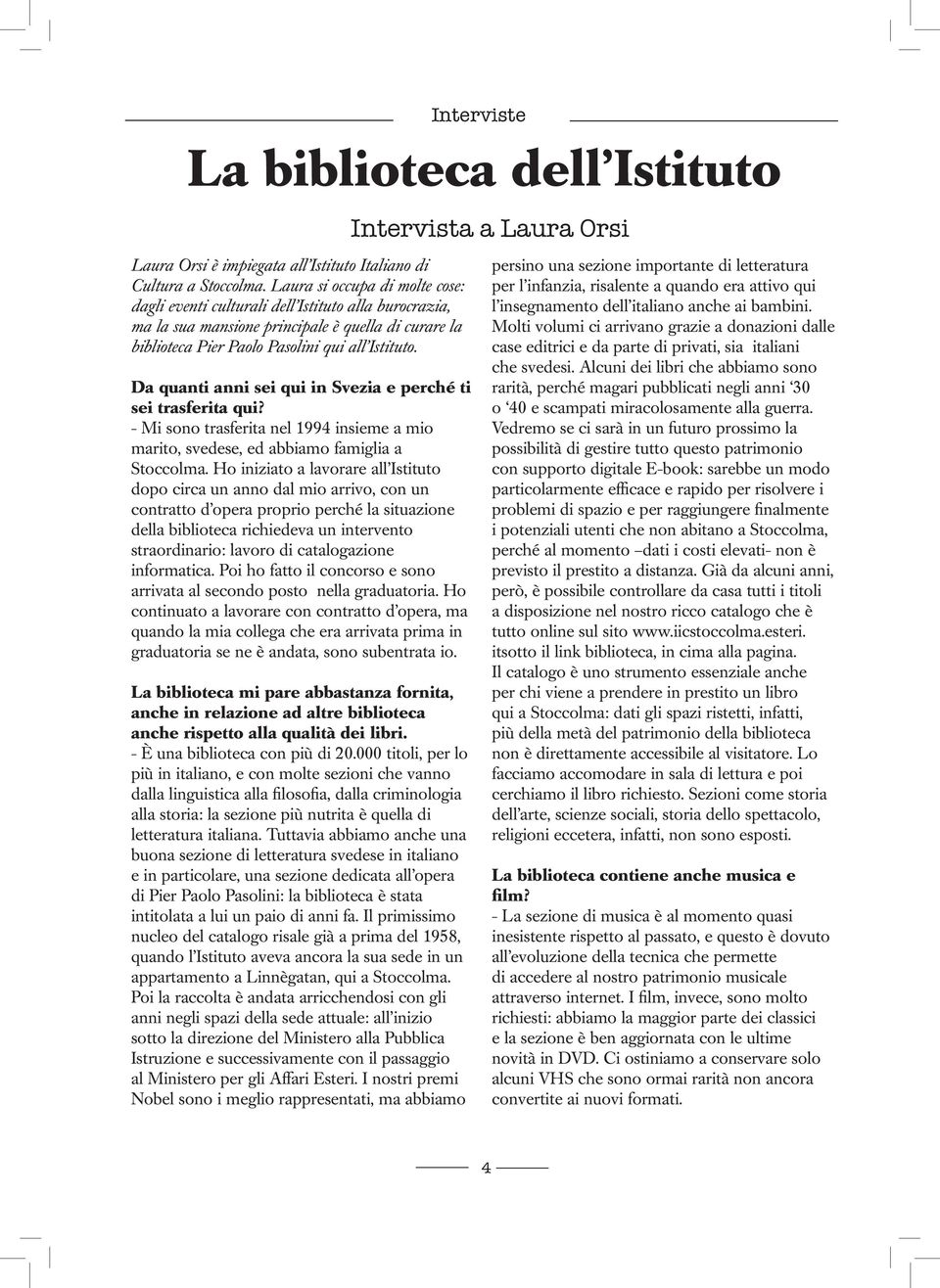 Interviste

La biblioteca dell'Istituto

Intervista a Laura Orsi

Laura Orsi è impiegata all'Istituto Italiano di Cultura a Stoccolma. Laura si occupa di molte cose: dagli eventi culturali dell'Istituto alla burocrazia, ma la sua mansione principale è quella di curare la biblioteca Pier Paolo Pasolini qui all'Istituto.

Da quanti anni sei qui in Svezia e perché ti sei trasferita qui?
- Mi sono trasferita nel 1994 insieme a mio marito, svedese, ed abbiamo famiglia a Stoccolma. Ho iniziato a lavorare all'Istituto dopo circa un anno dal mio arrivo, con un contratto d'opera proprio perché la situazione della biblioteca richiedeva un intervento straordinario: lavoro di catalogazione informatica. Poi ho fatto il concorso e sono arrivata al secondo posto nella graduatoria. Ho continuato a lavorare con contratto d'opera, ma quando la mia collega che era arrivata prima in graduatoria se ne è andata, sono subentrata io.

La biblioteca mi pare abbastanza fornita, anche in relazione ad altre biblioteca anche rispetto alla qualità dei libri.
- È una biblioteca con più di 20.000 titoli, per lo più in italiano, e con molte sezioni che vanno dalla linguistica alla filosofia, dalla criminologia alla storia: la sezione più nutrita è quella di letteratura italiana. Tuttavia abbiamo anche una buona sezione di letteratura svedese in italiano e in particolare, una sezione dedicata all'opera di Pier Paolo Pasolini: la biblioteca è stata intitolata a lui un paio di anni fa. Il primissimo nucleo del catalogo risale già a prima del 1958, quando l'Istituto aveva ancora la sua sede in un appartamento a Linnègatan, qui a Stoccolma. Poi la raccolta è andata arricchendosi con gli anni negli spazi della sede attuale: all'inizio sotto la direzione del Ministero alla Pubblica Istruzione e successivamente con il passaggio al Ministero per gli Affari Esteri. I nostri premi Nobel sono i meglio rappresentati, ma abbiamo persino una sezione importante di letteratura per l'infanzia, risalente a quando era attivo qui l'insegnamento dell'italiano anche ai bambini. Molti volumi ci arrivano grazie a donazioni dalle case editrici e da parte di privati, sia italiani che svedesi. Alcuni dei libri che abbiamo sono rarità, perché magari pubblicati negli anni '30 o '40 e scampati miracolosamente alla guerra. Vedremo se ci sarà in un futuro prossimo la possibilità di gestire tutto questo patrimonio con supporto digitale E-book: sarebbe un modo particolarmente efficace e rapido per risolvere i problemi di spazio e per raggiungere finalmente i potenziali utenti che non abitano a Stoccolma, perché al momento –dati i costi elevati- non è previsto il prestito a distanza. Già da alcuni anni, però, è possibile controllare da casa tutti i titoli a disposizione nel nostro ricco catalogo che è tutto online sul sito www.iicstoccolma.esteri. itsotto il link biblioteca, in cima alla pagina. Il catalogo è uno strumento essenziale anche per chi viene a prendere in prestito un libro qui a Stoccolma: dati gli spazi ristetti, infatti, più della metà del patrimonio della biblioteca non è direttamente accessibile al visitatore. Lo facciamo accomodare in sala di lettura e poi cerchiamo il libro richiesto. Sezioni come storia dell'arte, scienze sociali, storia dello spettacolo, religioni eccetera, infatti, non sono esposti.

La biblioteca contiene anche musica e film?
- La sezione di musica è al momento quasi inesistente rispetto al passato, e questo è dovuto all'evoluzione della tecnica che permette di accedere al nostro patrimonio musicale attraverso internet. I film, invece, sono molto richiesti: abbiamo la maggior parte dei classici e la sezione è ben aggiornata con le ultime novità in DVD. Ci ostiniamo a conservare solo alcuni VHS che sono ormai rarità non ancora convertite ai nuovi formati.

4